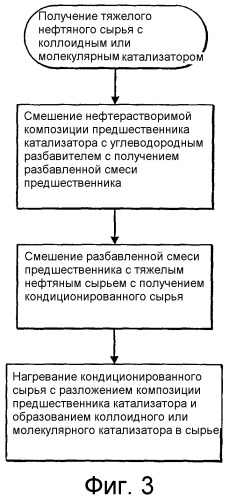 Получение тяжелого нефтяного сырья с коллоидным или молекулярным катализатором

Смешение нефтерастворимой композиции предшественника катализатора с углеводородным разбавителем с получением разбавленной смеси предшественника

Смешение разбавленной смеси предшественника с тяжелым нефтяным сырьем с получением кондиционированного сырья

Нагревание кондиционированного сырья с разложением композиции предшественника катализатора и образованием коллоидного или молекулярного катализатора в сырье

Фиг. 3